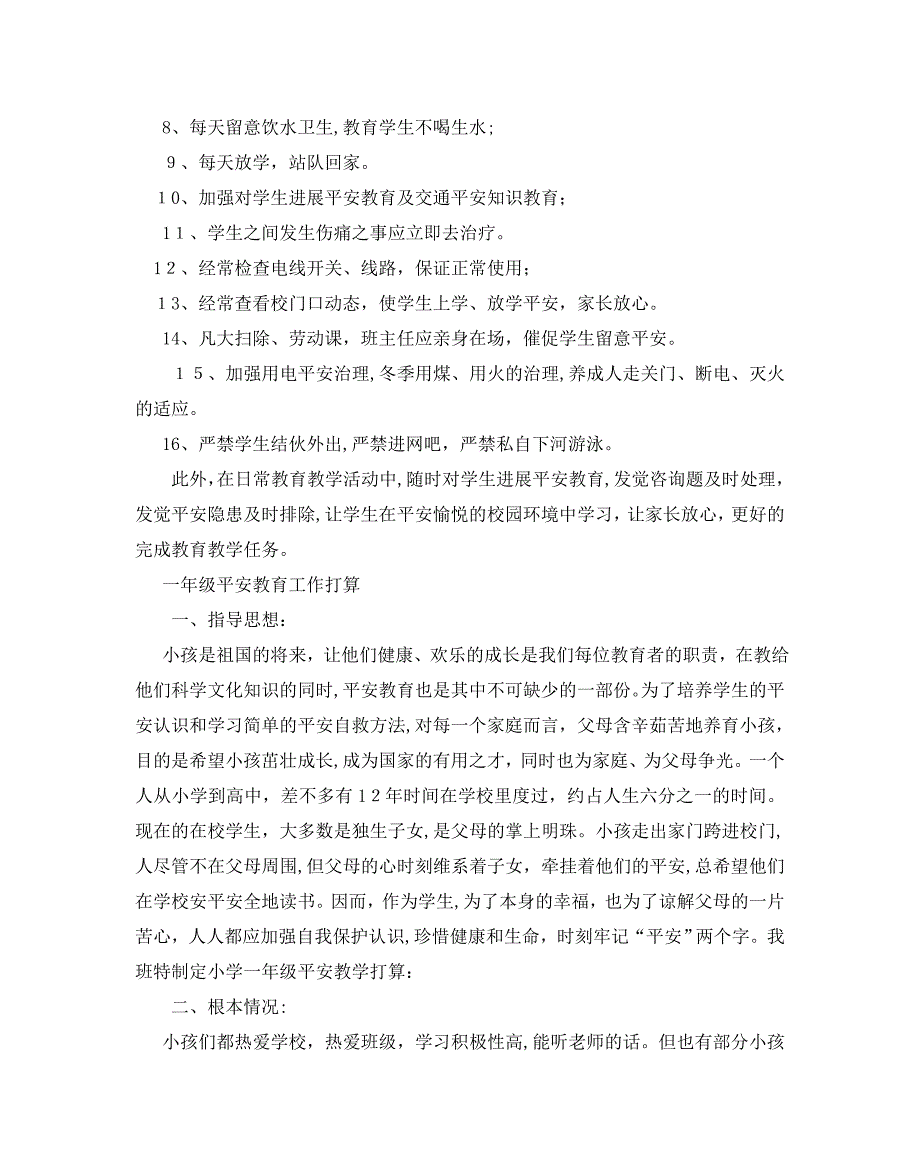 8、每天留意饮水卫生,教育学生不喝生水;

9、每天放学，站队回家。

10、加强对学生进展平安教育及交通平安知识教育;

11、学生之间发生伤痛之事应立即去治疗。

12、经常检查电线开关、线路，保证正常使用;

13、经常查看校门口动态，使学生上学、放学平安，家长放心。

14、凡大扫除、劳动课，班主任应亲身在场，催促学生留意平安。

15、加强用电平安治理,冬季用煤、用火的治理,养成人走关门、断电、灭火的适应。

16、严禁学生结伙外出,严禁进网吧，严禁私自下河游泳。

此外,在日常教育教学活动中,随时对学生进展平安教育,发觉咨询题及时处理，发觉平安隐患及时排除,让学生在平安愉悦的校园环境中学习，让家长放心，更好的完成教育教学任务。

一年级平安教育工作打算

一、指导思想:

小孩是祖国的将来，让他们健康、欢乐的成长是我们每位教育者的职责，在教给他们科学文化知识的同时,平安教育也是其中不可缺少的一部份。为了培养学生的平安认识和学习简单的平安自救方法,对每一个家庭而言，父母含辛茹苦地养育小孩，目的是希望小孩茁壮成长,成为国家的有用之才，同时也为家庭、为父母争光。一个人从小学到高中，差不多有12年时间在学校里度过，约占人生六分之一的时间。现在的在校学生，大多数是独生子女,是父母的掌上明珠。小孩走出家门跨进校门,人尽管不在父母周围,但父母的心时刻维系着子女，牵挂着他们的平安,总希望他们在学校安平安全地读书。因而，作为学生,为了本身的幸福，也为了谅解父母的一片苦心，人人都应加强自我保护认识,珍惜健康和生命，时刻牢记“平安”两个字。我班特制定小学一年级平安教学打算:

二、根本情况:

小孩们都热爱学校，热爱班级，学习积极性高,能听老师的话。但也有部分小孩